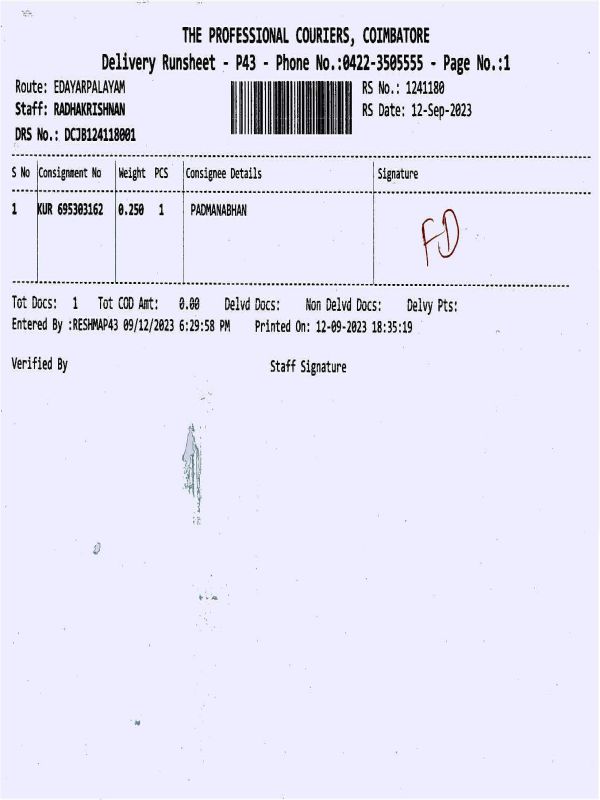 THE PROFESSIONAL COURIERS, COIMBATORE

Delivery Runsheet - P43 - Phone No.:0422-3505555 - Page No.:1

Route: EDAYARPALAYAM
Staff: RADHAKRISHNAN
DRS No.: DCJB124118001

RS No.: 1241180
RS Date: 12-Sep-2023

| S No | Consignment No | Weight | PCS | Consignee Details | Signature |
|---|---|---|---|---|---|
| 1 | KUR 695303162 | 0.250 | 1 | PADMANABHAN | FD |

Tot Docs: 1 Tot COD Amt: 0.00 Delvd Docs: Non Delvd Docs: Delvy Pts:
Entered By :RESHMAP43 09/12/2023 6:29:58 PM Printed On: 12-09-2023 18:35:19

Verified By

Staff Signature